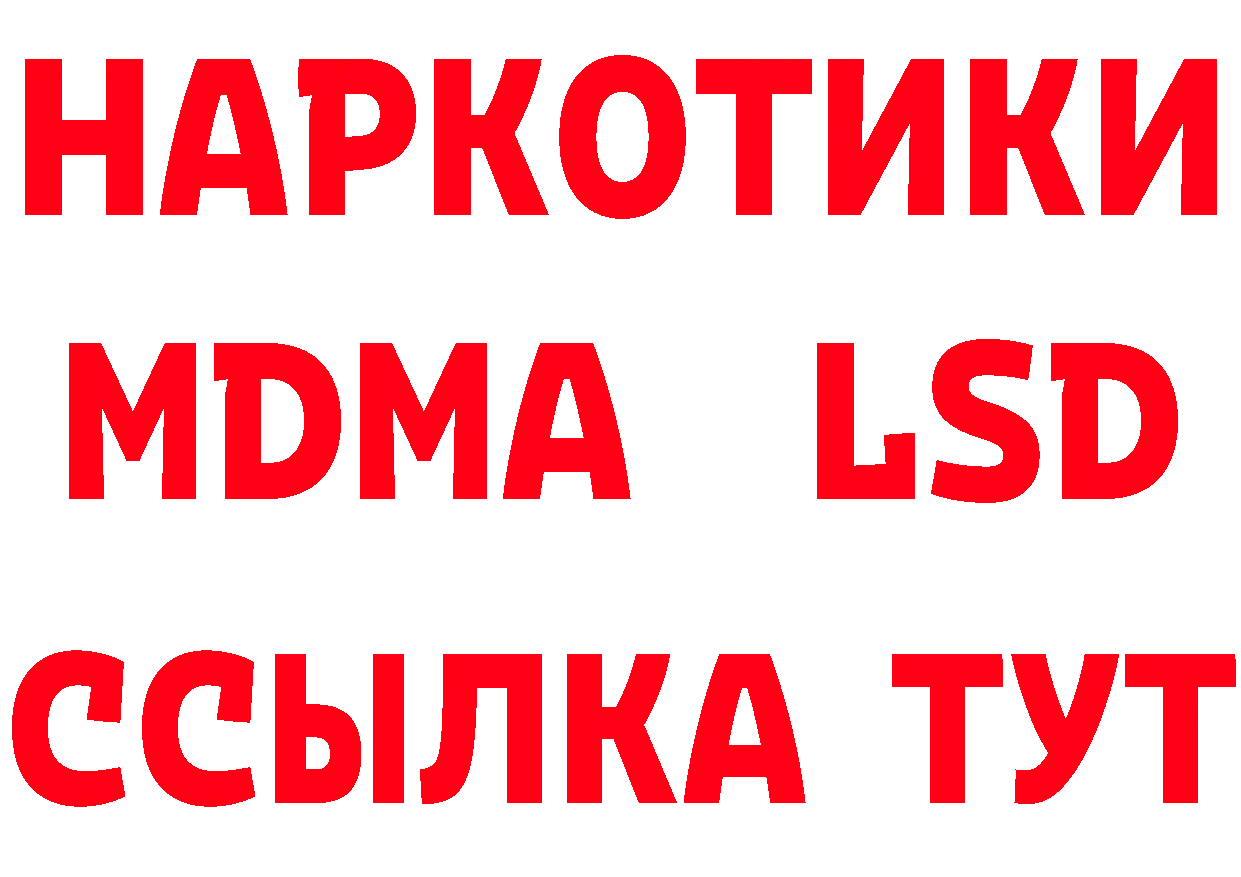 НАРКОТИКИ
MDMA LSD
ССЫЛКА ТУТ